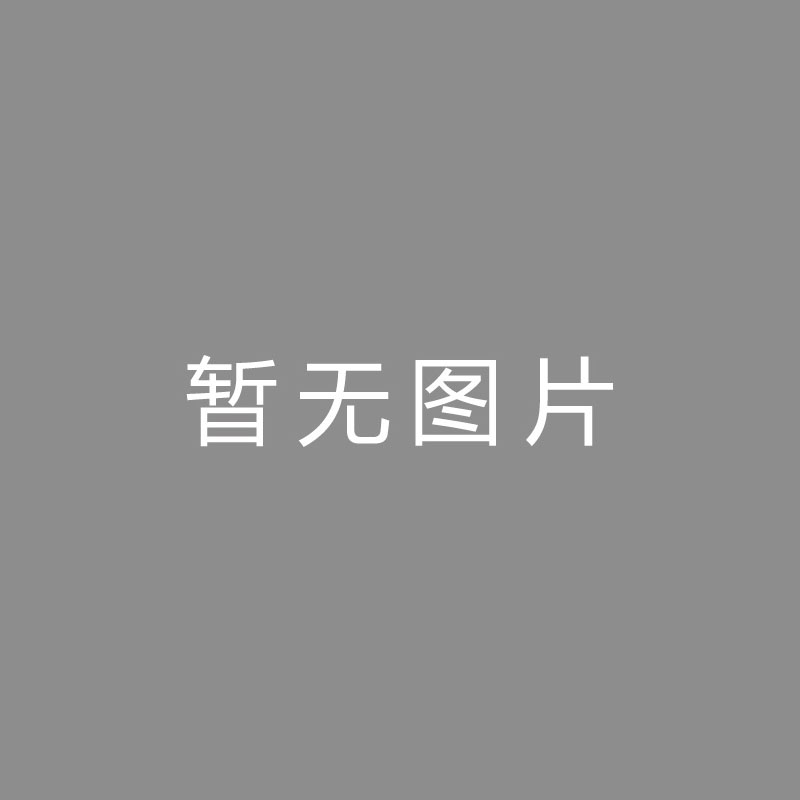 暂无图片